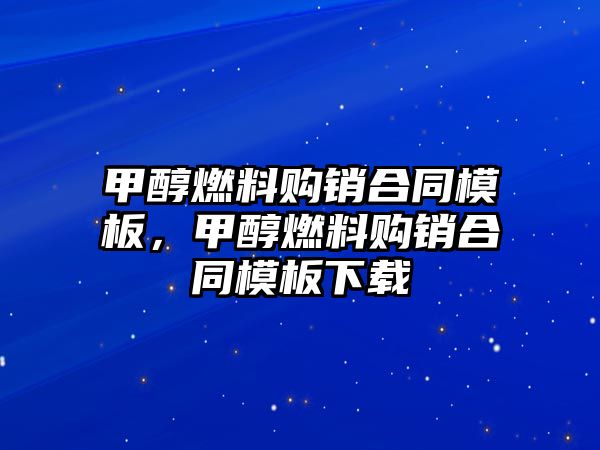 甲醇燃料购销合同模板，甲醇燃料购销合同模板下载